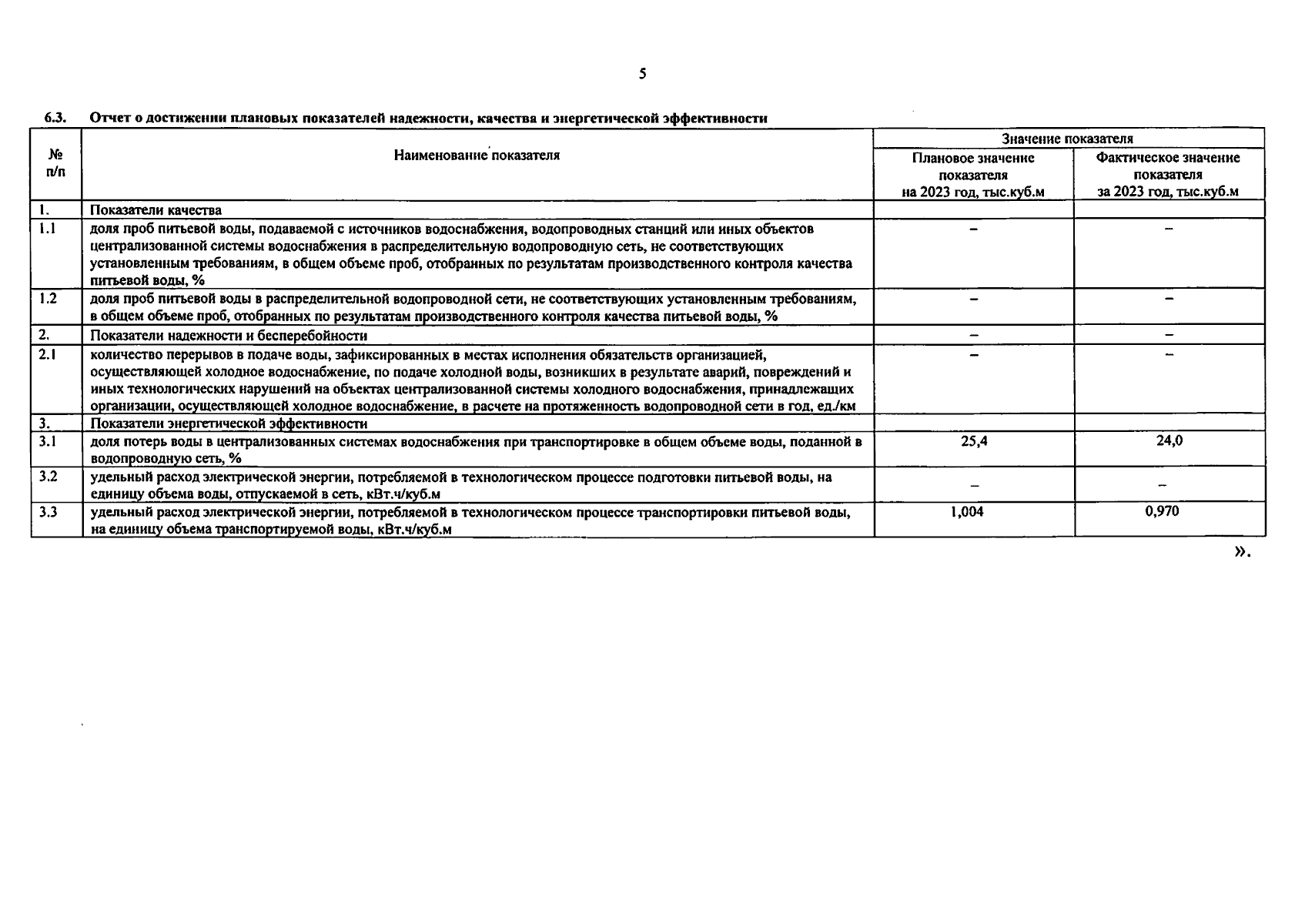 5

6.3. Отчет о достижении плановых показателей надежности, качества и энергетической эффективности

| № п/п | Наименование показателя | Значение показателя: Плановое значение показателя на 2023 год, тыс.куб.м | Значение показателя: Фактическое значение показателя за 2023 год, тыс.куб.м |
|---|---|---|---|
| 1. | Показатели качества | | |
| 1.1 | доля проб питьевой воды, подаваемой с источников водоснабжения, водопроводных станций или иных объектов централизованной системы водоснабжения в распределительную водопроводную сеть, не соответствующих установленным требованиям, в общем объеме проб, отобранных по результатам производственного контроля качества питьевой воды, % | – | – |
| 1.2 | доля проб питьевой воды в распределительной водопроводной сети, не соответствующих установленным требованиям, в общем объеме проб, отобранных по результатам производственного контроля качества питьевой воды, % | – | – |
| 2. | Показатели надежности и бесперебойности | – | – |
| 2.1 | количество перерывов в подаче воды, зафиксированных в местах исполнения обязательств организацией, осуществляющей холодное водоснабжение, по подаче холодной воды, возникших в результате аварий, повреждений и иных технологических нарушений на объектах централизованной системы холодного водоснабжения, принадлежащих организации, осуществляющей холодное водоснабжение, в расчете на протяженность водопроводной сети в год, ед./км | – | – |
| 3. | Показатели энергетической эффективности | | |
| 3.1 | доля потерь воды в централизованных системах водоснабжения при транспортировке в общем объеме воды, поданной в водопроводную сеть, % | 25,4 | 24,0 |
| 3.2 | удельный расход электрической энергии, потребляемой в технологическом процессе подготовки питьевой воды, на единицу объема воды, отпускаемой в сеть, кВт.ч/куб.м | – | – |
| 3.3 | удельный расход электрической энергии, потребляемой в технологическом процессе транспортировки питьевой воды, на единицу объема транспортируемой воды, кВт.ч/куб.м | 1,004 | 0,970 |

».